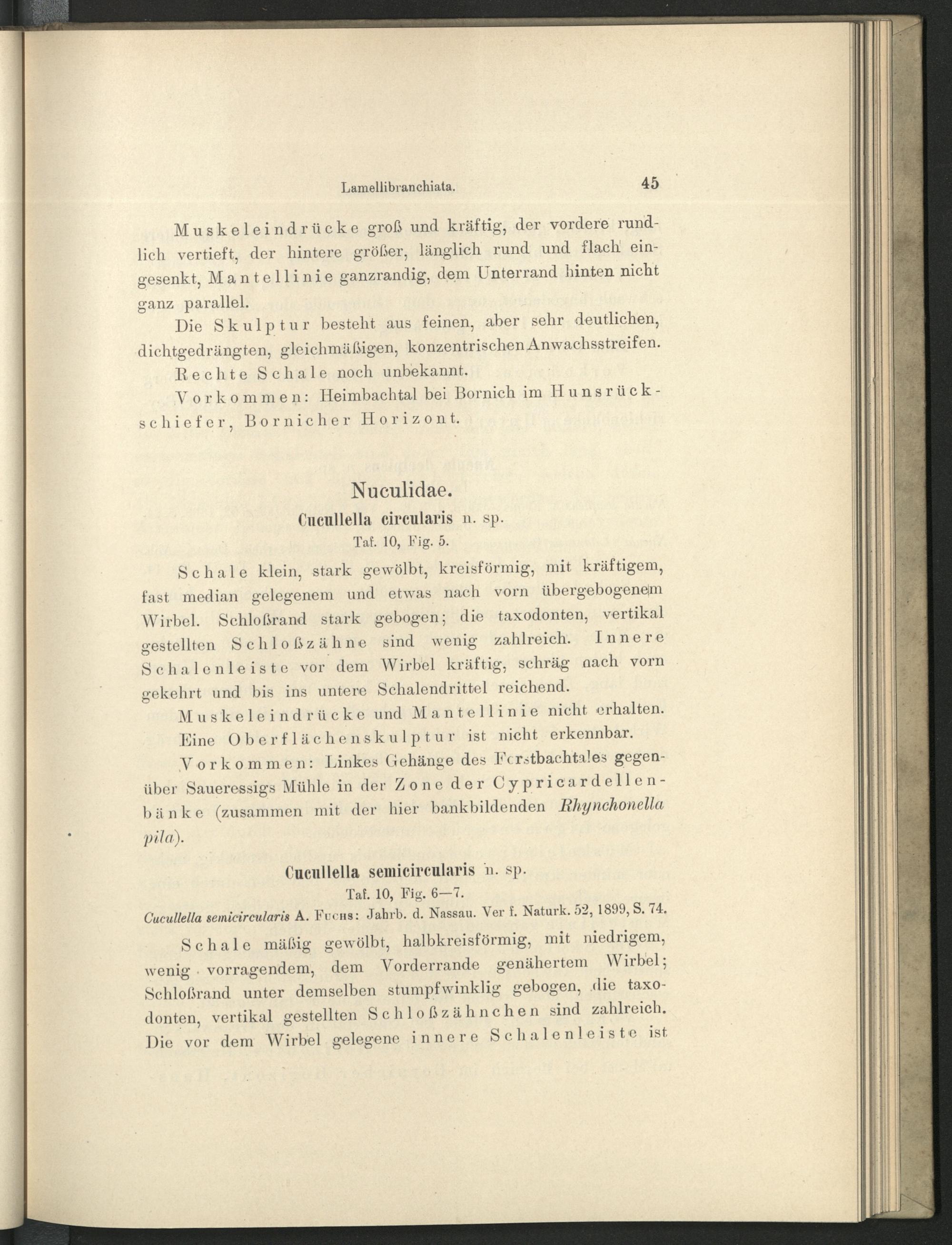 Lamellibranchiata. 45

Muskeleindrücke groß und kräftig, der vordere rundlich vertieft, der hintere größer, länglich rund und flach eingesenkt, Mantellinie ganzrandig, dem Unterrand hinten nicht ganz parallel.

Die Skulptur besteht aus feinen, aber sehr deutlichen, dichtgedrängten, gleichmäßigen, konzentrischen Anwachsstreifen.

Rechte Schale noch unbekannt.

Vorkommen: Heimbachtal bei Bornich im Hunsrückschiefer, Bornicher Horizont.

Nuculidae.

Cucullella circularis n. sp.

Taf. 10, Fig. 5.

Schale klein, stark gewölbt, kreisförmig, mit kräftigem, fast median gelegenem und etwas nach vorn übergebogenem Wirbel. Schloßrand stark gebogen; die taxodonten, vertikal gestellten Schloßzähne sind wenig zahlreich. Innere Schalenleiste vor dem Wirbel kräftig, schräg nach vorn gekehrt und bis ins untere Schalendrittel reichend.

Muskeleindrücke und Mantellinie nicht erhalten.

Eine Oberflächenskulptur ist nicht erkennbar.

Vorkommen: Linkes Gehänge des Forstbachtales gegenüber Saueressigs Mühle in der Zone der Cypricardellenbänke (zusammen mit der hier bankbildenden Rhynchonella pila).

Cucullella semicircularis n. sp.

Taf. 10, Fig. 6—7.

Cucullella semicircularis A. Fuchs: Jahrb. d. Nassau. Ver f. Naturk. 52, 1899, S. 74.

Schale mäßig gewölbt, halbkreisförmig, mit niedrigem, wenig vorragendem, dem Vorderrande genähertem Wirbel; Schloßrand unter demselben stumpfwinklig gebogen, die taxodonten, vertikal gestellten Schloßzähnchen sind zahlreich. Die vor dem Wirbel gelegene innere Schalenleiste ist